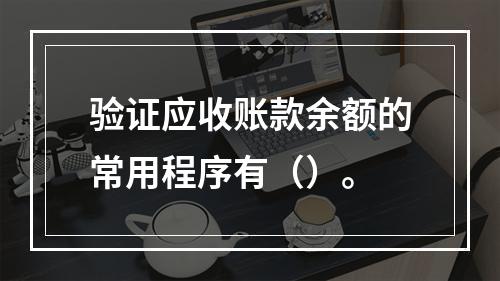 验证应收账款余额的常用程序有（）。